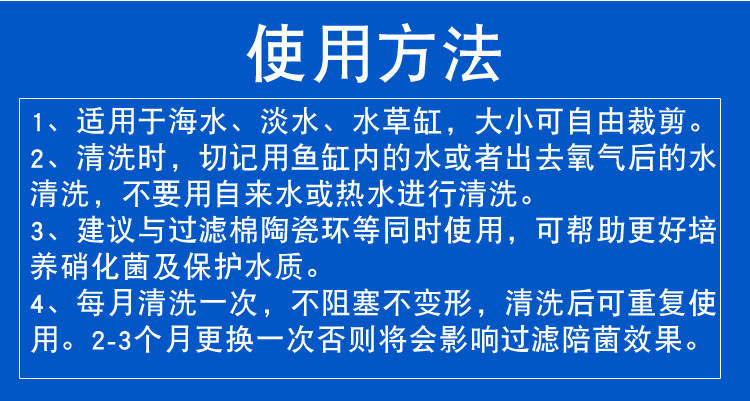 使用方法

1、适用于海水、淡水、水草缸，大小可自由裁剪。
2、清洗时，切记用鱼缸内的水或者出去氧气后的水清洗，不要用自来水或热水进行清洗。
3、建议与过滤棉陶瓷环等同时使用，可帮助更好培养硝化菌及保护水质。
4、每月清洗一次，不阻塞不变形，清洗后可重复使用。2-3个月更换一次否则将会影响过滤陪菌效果。